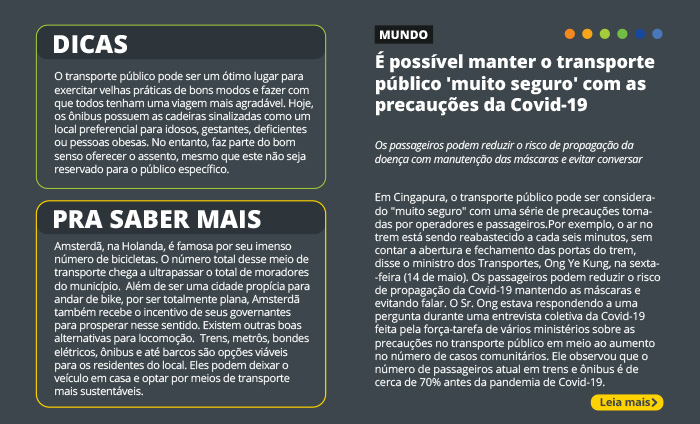 DICAS

O transporte público pode ser um ótimo lugar para exercitar velhas práticas de bons modos e fazer com que todos tenham uma viagem mais agradável. Hoje, os ônibus possuem as cadeiras sinalizadas como um local preferencial para idosos, gestantes, deficientes ou pessoas obesas. No entanto, faz parte do bom senso oferecer o assento, mesmo que este não seja reservado para o público específico.

PRA SABER MAIS

Amsterdã, na Holanda, é famosa por seu imenso número de bicicletas. O número total desse meio de transporte chega a ultrapassar o total de moradores do município. Além de ser uma cidade propícia para andar de bike, por ser totalmente plana, Amsterdã também recebe o incentivo de seus governantes para prosperar nesse sentido. Existem outras boas alternativas para locomoção. Trens, metrôs, bondes elétricos, ônibus e até barcos são opções viáveis para os residentes do local. Eles podem deixar o veículo em casa e optar por meios de transporte mais sustentáveis.

MUNDO

É possível manter o transporte público 'muito seguro' com as precauções da Covid-19

Os passageiros podem reduzir o risco de propagação da doença com manutenção das máscaras e evitar conversar

Em Cingapura, o transporte público pode ser considerado "muito seguro" com uma série de precauções tomadas por operadores e passageiros.Por exemplo, o ar no trem está sendo reabastecido a cada seis minutos, sem contar a abertura e fechamento das portas do trem, disse o ministro dos Transportes, Ong Ye Kung, na sexta-feira (14 de maio). Os passageiros podem reduzir o risco de propagação da Covid-19 mantendo as máscaras e evitando falar. O Sr. Ong estava respondendo a uma pergunta durante uma entrevista coletiva da Covid-19 feita pela força-tarefa de vários ministérios sobre as precauções no transporte público em meio ao aumento no número de casos comunitários. Ele observou que o número de passageiros atual em trens e ônibus é de cerca de 70% antes da pandemia de Covid-19.

Leia mais